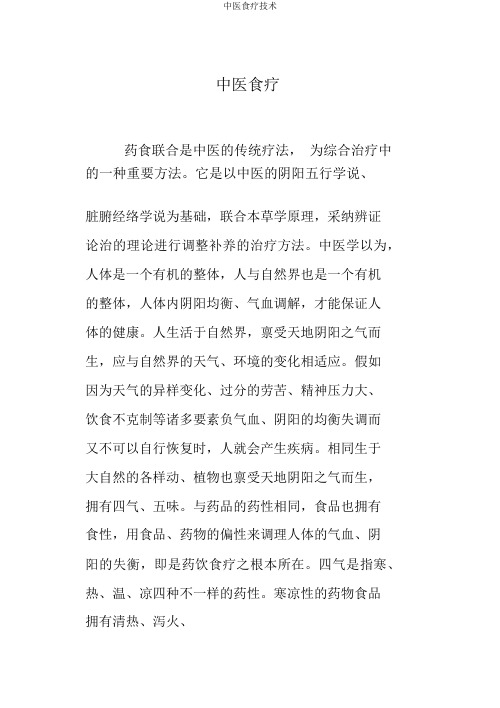 中医食疗技术

中医食疗

药食联合是中医的传统疗法， 为综合治疗中的一种重要方法。它是以中医的阴阳五行学说、

脏腑经络学说为基础，联合本草学原理，采纳辨证论治的理论进行调整补养的治疗方法。中医学以为，人体是一个有机的整体，人与自然界也是一个有机的整体，人体内阴阳均衡、气血调解，才能保证人体的健康。人生活于自然界，禀受天地阴阳之气而生，应与自然界的天气、环境的变化相适应。假如因为天气的异样变化、过分的劳苦、精神压力大、饮食不克制等诸多要素负气血、阴阳的均衡失调而又不可以自行恢复时，人就会产生疾病。相同生于大自然的各样动、植物也禀受天地阴阳之气而生，拥有四气、五味。与药品的药性相同，食品也拥有食性，用食品、药物的偏性来调理人体的气血、阴阳的失衡，即是药饮食疗之根本所在。四气是指寒、热、温、凉四种不一样的药性。寒凉性的药物食品拥有清热、泻火、